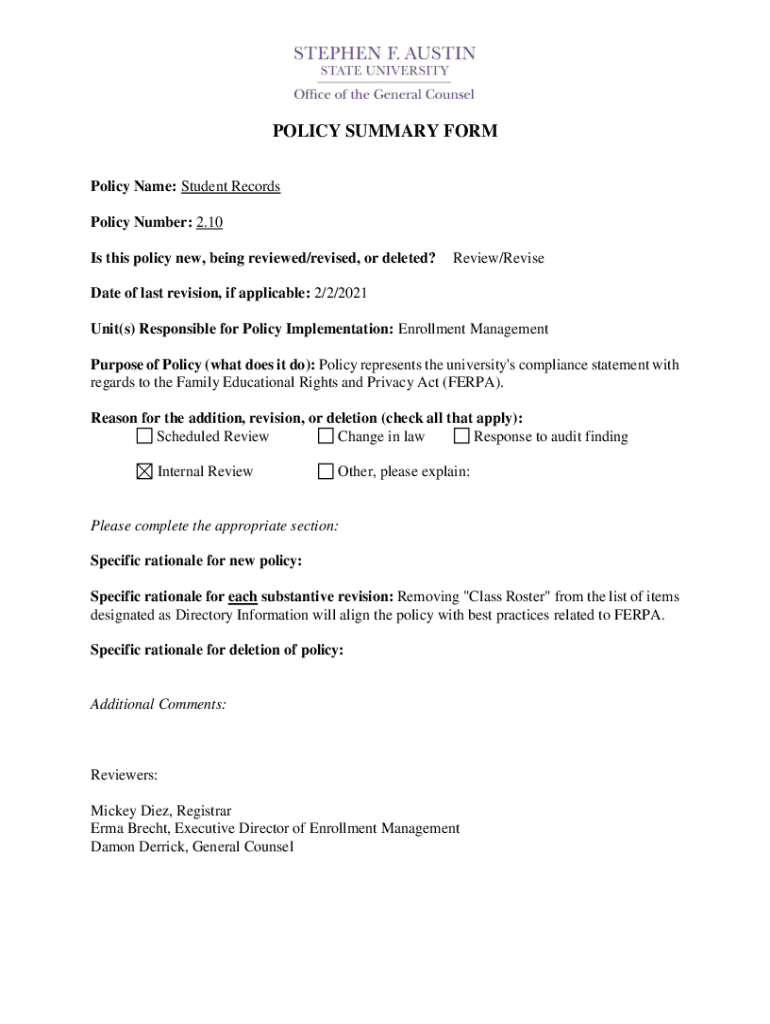 STEPHEN F. AUSTIN
STATE UNIVERSITY
Office of the General Counsel

POLICY SUMMARY FORM

Policy Name: Student Records

Policy Number: 2.10

Is this policy new, being reviewed/revised, or deleted? Review/Revise

Date of last revision, if applicable: 2/2/2021

Unit(s) Responsible for Policy Implementation: Enrollment Management

Purpose of Policy (what does it do): Policy represents the university's compliance statement with regards to the Family Educational Rights and Privacy Act (FERPA).

Reason for the addition, revision, or deletion (check all that apply):
☐ Scheduled Review ☐ Change in law ☐ Response to audit finding

☒ Internal Review ☐ Other, please explain:

Please complete the appropriate section:

Specific rationale for new policy:

Specific rationale for each substantive revision: Removing "Class Roster" from the list of items designated as Directory Information will align the policy with best practices related to FERPA.

Specific rationale for deletion of policy:

Additional Comments:

Reviewers:

Mickey Diez, Registrar
Erma Brecht, Executive Director of Enrollment Management
Damon Derrick, General Counsel